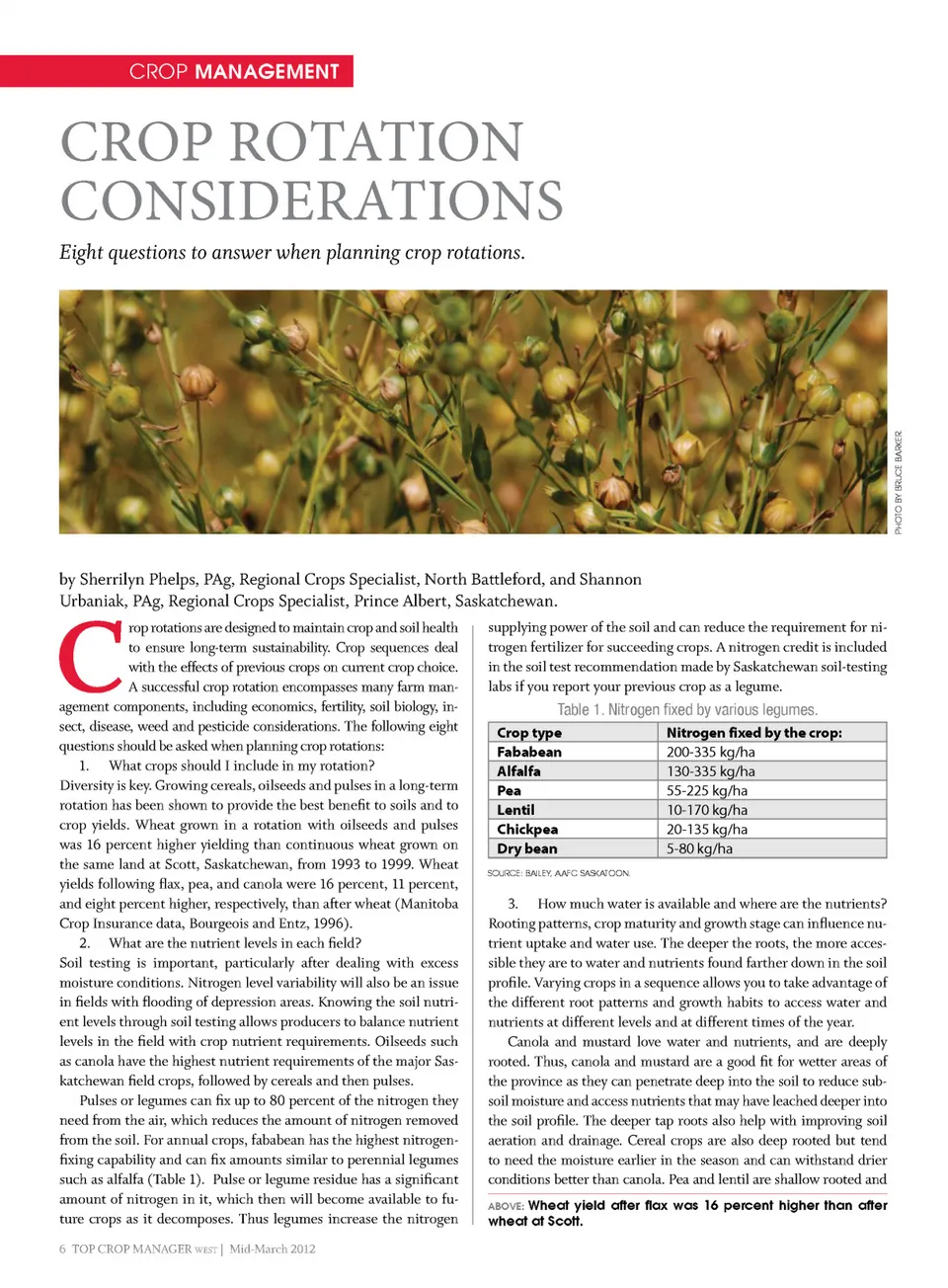 CROP MANAGEMENT

CROP ROTATION CONSIDERATIONS

Eight questions to answer when planning crop rotations.

PHOTO BY BRUCE BARKER

by Sherrilyn Phelps, PAg, Regional Crops Specialist, North Battleford, and Shannon Urbaniak, PAg, Regional Crops Specialist, Prince Albert, Saskatchewan.

Crop rotations are designed to maintain crop and soil health to ensure long-term sustainability. Crop sequences deal with the effects of previous crops on current crop choice. A successful crop rotation encompasses many farm management components, including economics, fertility, soil biology, insect, disease, weed and pesticide considerations. The following eight questions should be asked when planning crop rotations:

1. What crops should I include in my rotation?
Diversity is key. Growing cereals, oilseeds and pulses in a long-term rotation has been shown to provide the best benefit to soils and to crop yields. Wheat grown in a rotation with oilseeds and pulses was 16 percent higher yielding than continuous wheat grown on the same land at Scott, Saskatchewan, from 1993 to 1999. Wheat yields following flax, pea, and canola were 16 percent, 11 percent, and eight percent higher, respectively, than after wheat (Manitoba Crop Insurance data, Bourgeois and Entz, 1996).

2. What are the nutrient levels in each field?
Soil testing is important, particularly after dealing with excess moisture conditions. Nitrogen level variability will also be an issue in fields with flooding of depression areas. Knowing the soil nutrient levels through soil testing allows producers to balance nutrient levels in the field with crop nutrient requirements. Oilseeds such as canola have the highest nutrient requirements of the major Saskatchewan field crops, followed by cereals and then pulses.

Pulses or legumes can fix up to 80 percent of the nitrogen they need from the air, which reduces the amount of nitrogen removed from the soil. For annual crops, fababean has the highest nitrogen-fixing capability and can fix amounts similar to perennial legumes such as alfalfa (Table 1). Pulse or legume residue has a significant amount of nitrogen in it, which then will become available to future crops as it decomposes. Thus legumes increase the nitrogen supplying power of the soil and can reduce the requirement for nitrogen fertilizer for succeeding crops. A nitrogen credit is included in the soil test recommendation made by Saskatchewan soil-testing labs if you report your previous crop as a legume.

Table 1. Nitrogen fixed by various legumes.

| Crop type | Nitrogen fixed by the crop: |
|---|---|
| Fababean | 200-335 kg/ha |
| Alfalfa | 130-335 kg/ha |
| Pea | 55-225 kg/ha |
| Lentil | 10-170 kg/ha |
| Chickpea | 20-135 kg/ha |
| Dry bean | 5-80 kg/ha |

SOURCE: BAILEY, AAFC SASKATOON.

3. How much water is available and where are the nutrients?
Rooting patterns, crop maturity and growth stage can influence nutrient uptake and water use. The deeper the roots, the more accessible they are to water and nutrients found farther down in the soil profile. Varying crops in a sequence allows you to take advantage of the different root patterns and growth habits to access water and nutrients at different levels and at different times of the year.

Canola and mustard love water and nutrients, and are deeply rooted. Thus, canola and mustard are a good fit for wetter areas of the province as they can penetrate deep into the soil to reduce subsoil moisture and access nutrients that may have leached deeper into the soil profile. The deeper tap roots also help with improving soil aeration and drainage. Cereal crops are also deep rooted but tend to need the moisture earlier in the season and can withstand drier conditions better than canola. Pea and lentil are shallow rooted and

ABOVE: Wheat yield after flax was 16 percent higher than after wheat at Scott.

6 TOP CROP MANAGER WEST | Mid-March 2012